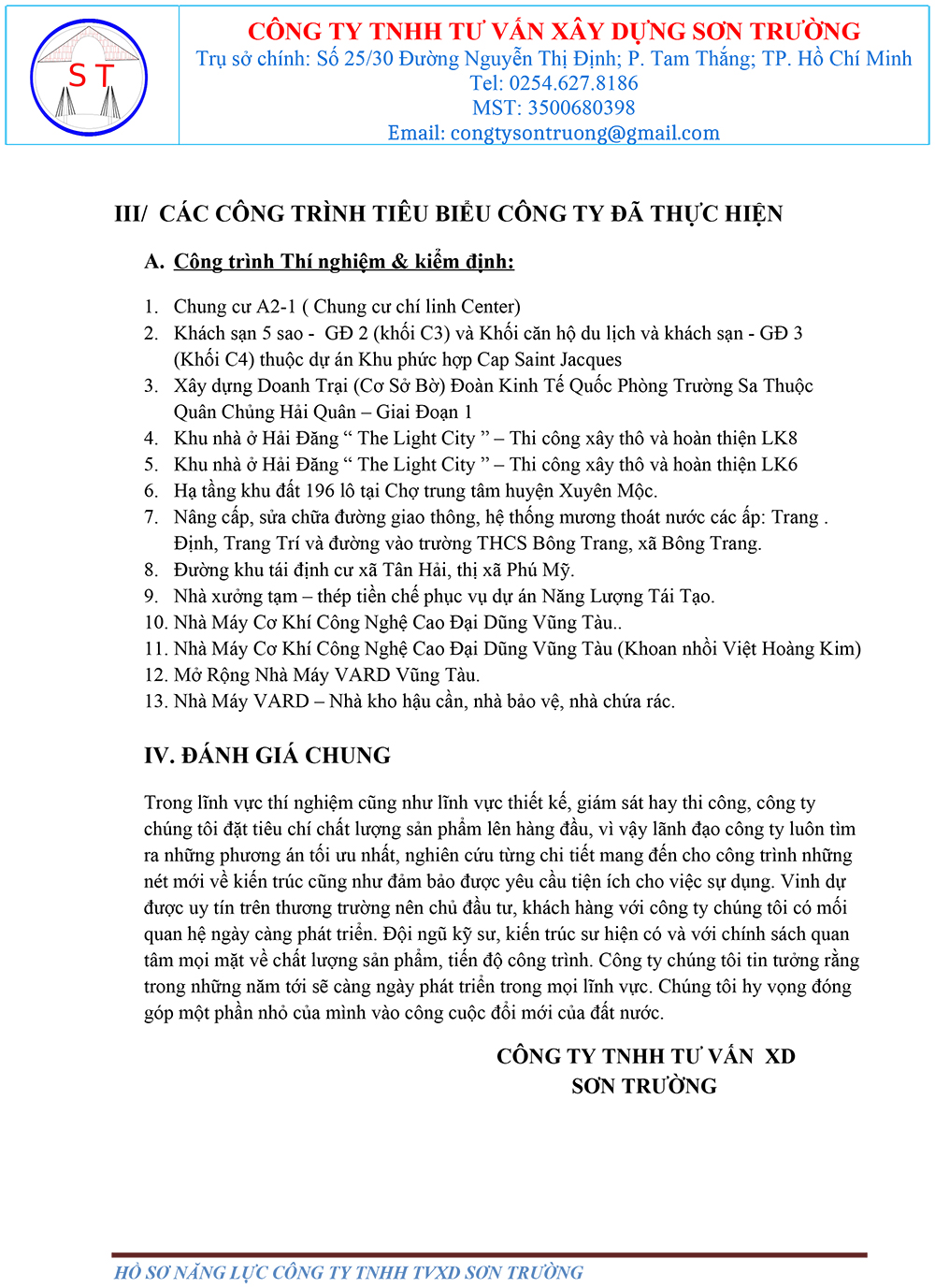 S T

CÔNG TY TNHH TƯ VẤN XÂY DỰNG SƠN TRƯỜNG
Trụ sở chính: Số 25/30 Đường Nguyễn Thị Định; P. Tam Thắng; TP. Hồ Chí Minh
Tel: 0254.627.8186
MST: 3500680398
Email: congtysontruong@gmail.com

III/ CÁC CÔNG TRÌNH TIÊU BIỂU CÔNG TY ĐÃ THỰC HIỆN

A. Công trình Thí nghiệm & kiểm định:

1. Chung cư A2-1 ( Chung cư chí linh Center)
2. Khách sạn 5 sao - GĐ 2 (khối C3) và Khối căn hộ du lịch và khách sạn - GĐ 3 (Khối C4) thuộc dự án Khu phức hợp Cap Saint Jacques
3. Xây dựng Doanh Trại (Cơ Sở Bờ) Đoàn Kinh Tế Quốc Phòng Trường Sa Thuộc Quân Chủng Hải Quân – Giai Đoạn 1
4. Khu nhà ở Hải Đăng “ The Light City ” – Thi công xây thô và hoàn thiện LK8
5. Khu nhà ở Hải Đăng “ The Light City ” – Thi công xây thô và hoàn thiện LK6
6. Hạ tầng khu đất 196 lô tại Chợ trung tâm huyện Xuyên Mộc.
7. Nâng cấp, sửa chữa đường giao thông, hệ thống mương thoát nước các ấp: Trang . Định, Trang Trí và đường vào trường THCS Bông Trang, xã Bông Trang.
8. Đường khu tái định cư xã Tân Hải, thị xã Phú Mỹ.
9. Nhà xưởng tạm – thép tiền chế phục vụ dự án Năng Lượng Tái Tạo.
10. Nhà Máy Cơ Khí Công Nghệ Cao Đại Dũng Vũng Tàu..
11. Nhà Máy Cơ Khí Công Nghệ Cao Đại Dũng Vũng Tàu (Khoan nhồi Việt Hoàng Kim)
12. Mở Rộng Nhà Máy VARD Vũng Tàu.
13. Nhà Máy VARD – Nhà kho hậu cần, nhà bảo vệ, nhà chứa rác.

IV. ĐÁNH GIÁ CHUNG

Trong lĩnh vực thí nghiệm cũng như lĩnh vực thiết kế, giám sát hay thi công, công ty chúng tôi đặt tiêu chí chất lượng sản phẩm lên hàng đầu, vì vậy lãnh đạo công ty luôn tìm ra những phương án tối ưu nhất, nghiên cứu từng chi tiết mang đến cho công trình những nét mới về kiến trúc cũng như đảm bảo được yêu cầu tiện ích cho việc sự dụng. Vinh dự được uy tín trên thương trường nên chủ đầu tư, khách hàng với công ty chúng tôi có mối quan hệ ngày càng phát triển. Đội ngũ kỹ sư, kiến trúc sư hiện có và với chính sách quan tâm mọi mặt về chất lượng sản phẩm, tiến độ công trình. Công ty chúng tôi tin tưởng rằng trong những năm tới sẽ càng ngày phát triển trong mọi lĩnh vực. Chúng tôi hy vọng đóng góp một phần nhỏ của mình vào công cuộc đổi mới của đất nước.

CÔNG TY TNHH TƯ VẤN XD
SƠN TRƯỜNG

HỒ SƠ NĂNG LỰC CÔNG TY TNHH TVXD SƠN TRƯỜNG